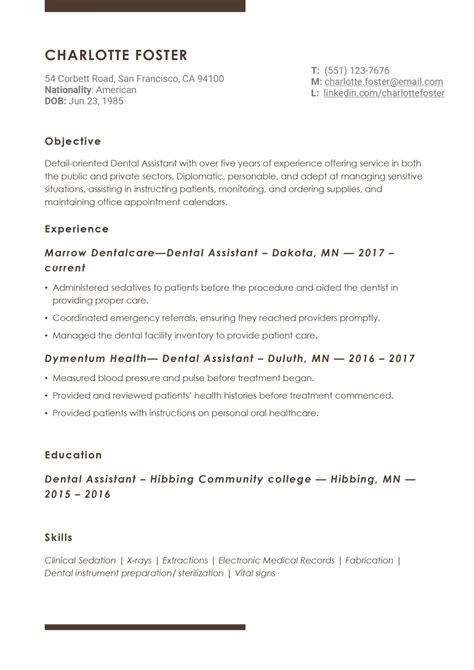 CHARLOTTE FOSTER

54 Corbett Road, San Francisco, CA 94100
Nationality: American
DOB: Jun 23, 1985

T: (551) 123-7676
M: charlotte.foster@email.com
L: linkedin.com/charlottefoster

Objective

Detail-oriented Dental Assistant with over five years of experience offering service in both the public and private sectors. Diplomatic, personable, and adept at managing sensitive situations, assisting in instructing patients, monitoring, and ordering supplies, and maintaining office appointment calendars.

Experience

Marrow Dentalcare—Dental Assistant – Dakota, MN — 2017 – current

• Administered sedatives to patients before the procedure and aided the dentist in providing proper care.
• Coordinated emergency referrals, ensuring they reached providers promptly.
• Managed the dental facility inventory to provide patient care.

Dymentum Health— Dental Assistant – Duluth, MN — 2016 – 2017

• Measured blood pressure and pulse before treatment began.
• Provided and reviewed patients' health histories before treatment commenced.
• Provided patients with instructions on personal oral healthcare.

Education

Dental Assistant – Hibbing Community college — Hibbing, MN — 2015 – 2016

Skills

Clinical Sedation | X-rays | Extractions | Electronic Medical Records | Fabrication | Dental instrument preparation/ sterilization | Vital signs